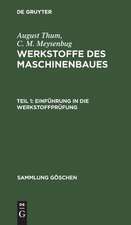 DE GRUYTER

August Thum,
C. M. Meysenbug
WERKSTOFFE DES MASCHINENBAUES

TEIL 1: EINFÜHRUNG IN DIE WERKSTOFFPRÜFUNG

SAMMLUNG GÖSCHEN

DE
G